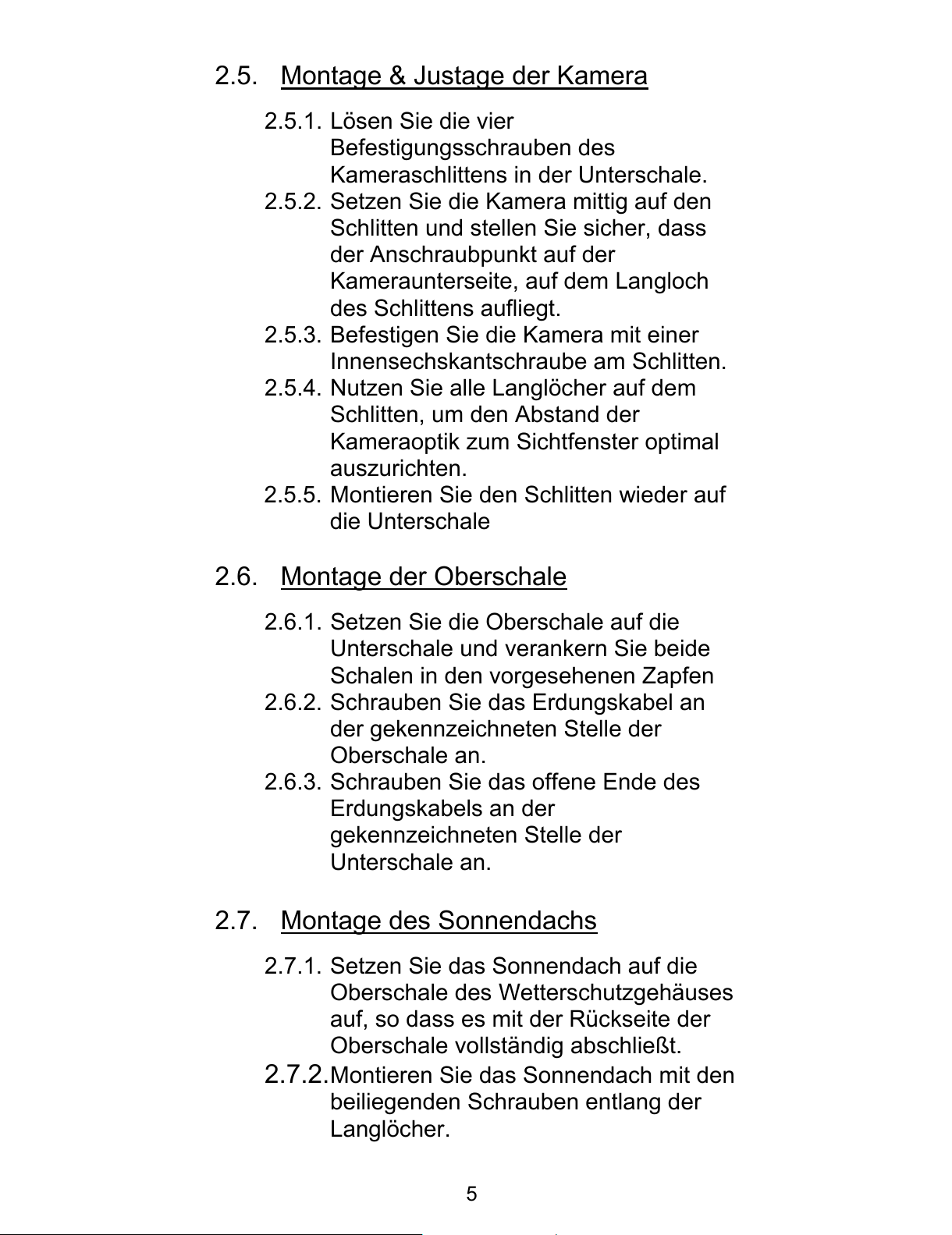 2.5. Montage & Justage der Kamera

2.5.1. Lösen Sie die vier Befestigungsschrauben des Kameraschlittens in der Unterschale.
2.5.2. Setzen Sie die Kamera mittig auf den Schlitten und stellen Sie sicher, dass der Anschraubpunkt auf der Kameraunterseite, auf dem Langloch des Schlittens aufliegt.
2.5.3. Befestigen Sie die Kamera mit einer Innensechskantschraube am Schlitten.
2.5.4. Nutzen Sie alle Langlöcher auf dem Schlitten, um den Abstand der Kameraoptik zum Sichtfenster optimal auszurichten.
2.5.5. Montieren Sie den Schlitten wieder auf die Unterschale

2.6. Montage der Oberschale

2.6.1. Setzen Sie die Oberschale auf die Unterschale und verankern Sie beide Schalen in den vorgesehenen Zapfen
2.6.2. Schrauben Sie das Erdungskabel an der gekennzeichneten Stelle der Oberschale an.
2.6.3. Schrauben Sie das offene Ende des Erdungskabels an der gekennzeichneten Stelle der Unterschale an.

2.7. Montage des Sonnendachs

2.7.1. Setzen Sie das Sonnendach auf die Oberschale des Wetterschutzgehäuses auf, so dass es mit der Rückseite der Oberschale vollständig abschließt.
2.7.2. Montieren Sie das Sonnendach mit den beiliegenden Schrauben entlang der Langlöcher.

5